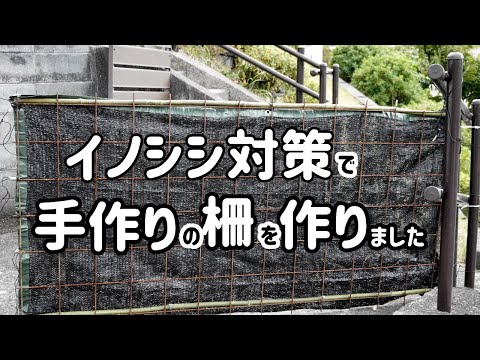 イノシシ対策で
手作りの柵を作りました